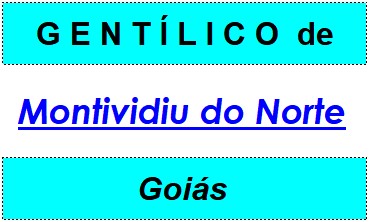 G E N T Í L I C O de

Montividiu do Norte

Goiás